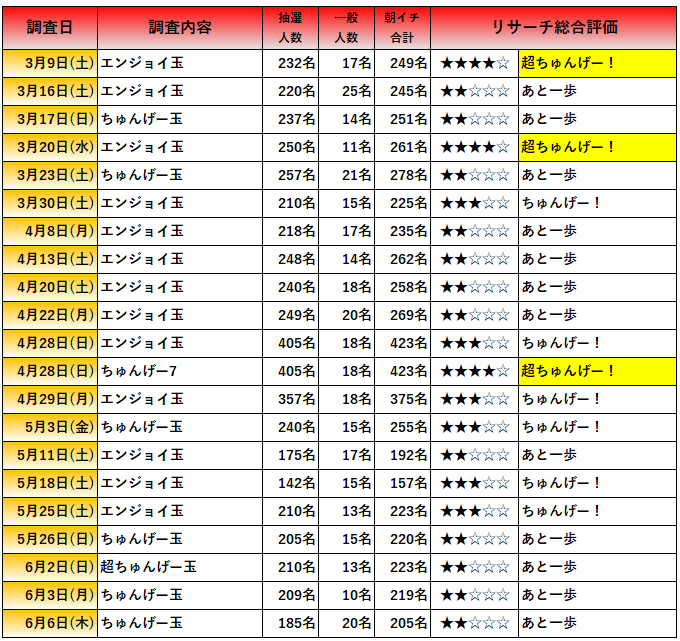 | 調査日 | 調査内容 | 抽選人数 | 一般人数 | 朝イチ合計 | リサーチ総合評価 | |
|---|---|---|---|---|---|---|
| 3月9日(土) | エンジョイ玉 | 232名 | 17名 | 249名 | ★★★★☆ | 超ちゅんげー！ |
| 3月16日(土) | エンジョイ玉 | 220名 | 25名 | 245名 | ★★☆☆☆ | あと一歩 |
| 3月17日(日) | ちゅんげー玉 | 237名 | 14名 | 251名 | ★★☆☆☆ | あと一歩 |
| 3月20日(水) | エンジョイ玉 | 250名 | 11名 | 261名 | ★★★★☆ | 超ちゅんげー！ |
| 3月23日(土) | ちゅんげー玉 | 257名 | 21名 | 278名 | ★★☆☆☆ | あと一歩 |
| 3月30日(土) | エンジョイ玉 | 210名 | 15名 | 225名 | ★★★☆☆ | ちゅんげー！ |
| 4月8日(月) | エンジョイ玉 | 218名 | 17名 | 235名 | ★★☆☆☆ | あと一歩 |
| 4月13日(土) | エンジョイ玉 | 248名 | 14名 | 262名 | ★★☆☆☆ | あと一歩 |
| 4月20日(土) | エンジョイ玉 | 240名 | 18名 | 258名 | ★★☆☆☆ | あと一歩 |
| 4月22日(月) | エンジョイ玉 | 249名 | 20名 | 269名 | ★★☆☆☆ | あと一歩 |
| 4月28日(日) | エンジョイ玉 | 405名 | 18名 | 423名 | ★★★☆☆ | ちゅんげー！ |
| 4月28日(日) | ちゅんげー7 | 405名 | 18名 | 423名 | ★★★★☆ | 超ちゅんげー！ |
| 4月29日(月) | エンジョイ玉 | 357名 | 18名 | 375名 | ★★★☆☆ | ちゅんげー！ |
| 5月3日(金) | ちゅんげー玉 | 240名 | 15名 | 255名 | ★★★☆☆ | ちゅんげー！ |
| 5月11日(土) | エンジョイ玉 | 175名 | 17名 | 192名 | ★★☆☆☆ | あと一歩 |
| 5月18日(土) | エンジョイ玉 | 142名 | 15名 | 157名 | ★★★☆☆ | ちゅんげー！ |
| 5月25日(土) | エンジョイ玉 | 210名 | 13名 | 223名 | ★★★☆☆ | ちゅんげー！ |
| 5月26日(日) | ちゅんげー玉 | 205名 | 15名 | 220名 | ★★☆☆☆ | あと一歩 |
| 6月2日(日) | 超ちゅんげー玉 | 210名 | 13名 | 223名 | ★★☆☆☆ | あと一歩 |
| 6月3日(月) | ちゅんげー玉 | 209名 | 10名 | 219名 | ★★☆☆☆ | あと一歩 |
| 6月6日(木) | ちゅんげー玉 | 185名 | 20名 | 205名 | ★★☆☆☆ | あと一歩 |